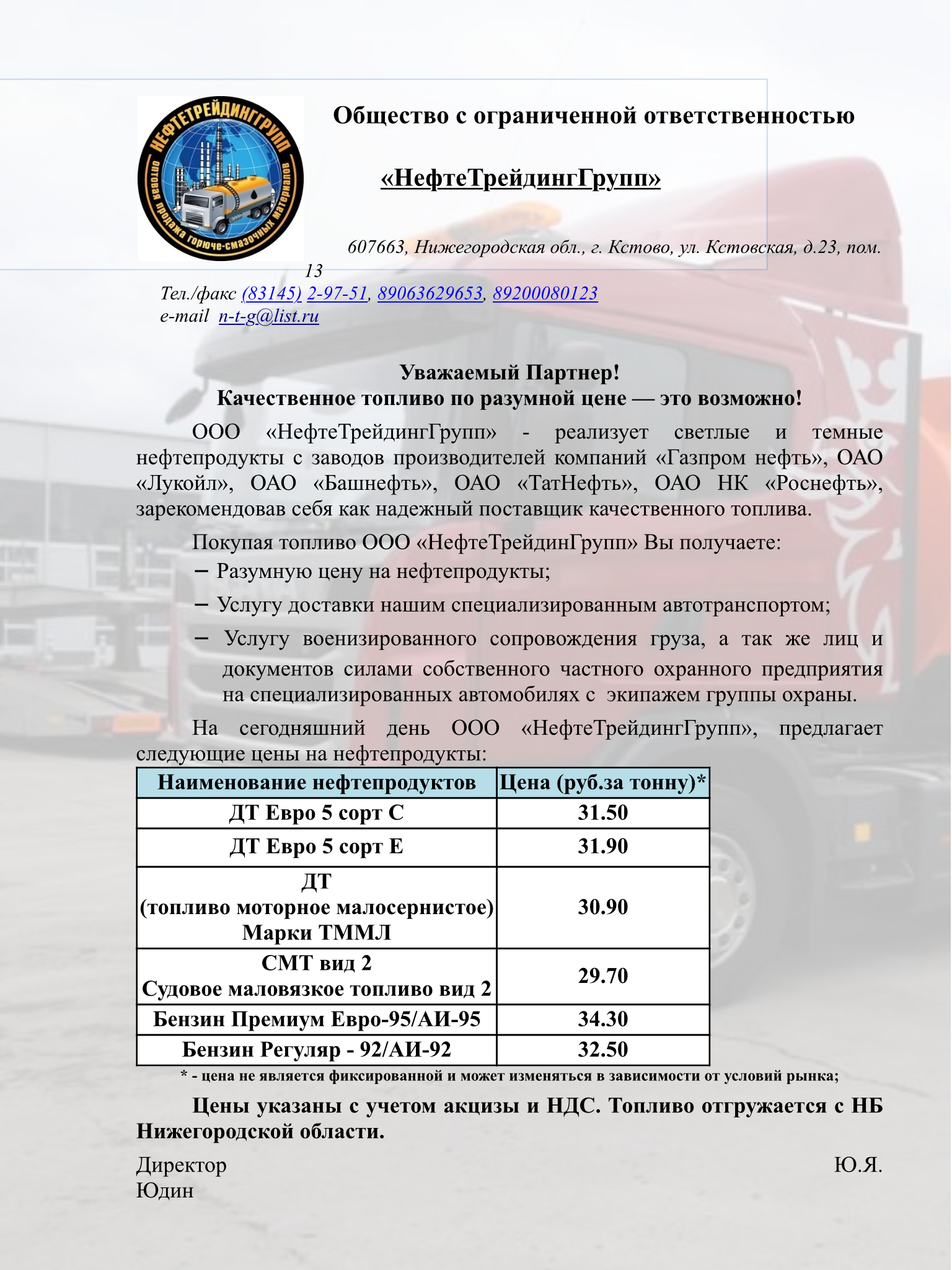 НЕФТЕТРЕЙДИНГГРУПП
оптовая продажа горюче-смазочных материалов

Общество с ограниченной ответственностью

«НефтеТрейдингГрупп»

607663, Нижегородская обл., г. Кстово, ул. Кстовская, д.23, пом. 13
Тел./факс (83145) 2-97-51, 89063629653, 89200080123
e-mail n-t-g@list.ru

Уважаемый Партнер!
Качественное топливо по разумной цене — это возможно!

ООО «НефтеТрейдингГрупп» - реализует светлые и темные нефтепродукты с заводов производителей компаний «Газпром нефть», ОАО «Лукойл», ОАО «Башнефть», ОАО «ТатНефть», ОАО НК «Роснефть», зарекомендовав себя как надежный поставщик качественного топлива.

Покупая топливо ООО «НефтеТрейдинГрупп» Вы получаете:
– Разумную цену на нефтепродукты;
– Услугу доставки нашим специализированным автотранспортом;
– Услугу военизированного сопровождения груза, а так же лиц и документов силами собственного частного охранного предприятия на специализированных автомобилях с экипажем группы охраны.

На сегодняшний день ООО «НефтеТрейдингГрупп», предлагает следующие цены на нефтепродукты:

| Наименование нефтепродуктов | Цена (руб.за тонну)* |
|---|---|
| ДТ Евро 5 сорт С | 31.50 |
| ДТ Евро 5 сорт Е | 31.90 |
| ДТ (топливо моторное малосернистое) Марки ТММЛ | 30.90 |
| СМТ вид 2 Судовое маловязкое топливо вид 2 | 29.70 |
| Бензин Премиум Евро-95/АИ-95 | 34.30 |
| Бензин Регуляр - 92/АИ-92 | 32.50 |

* - цена не является фиксированной и может изменяться в зависимости от условий рынка;

Цены указаны с учетом акцизы и НДС. Топливо отгружается с НБ Нижегородской области.

Директор Ю.Я. Юдин